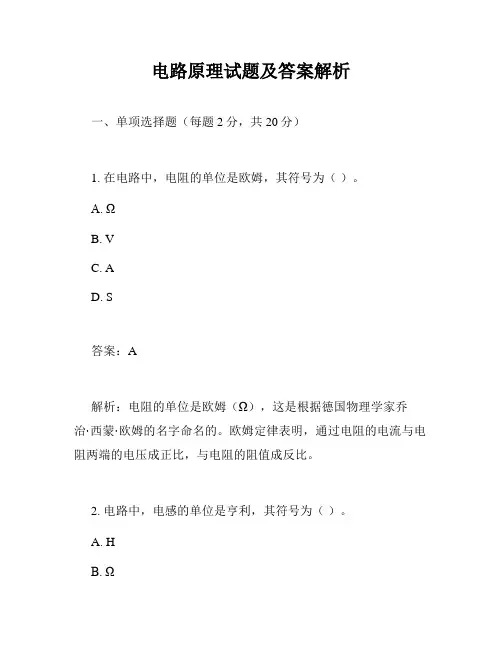 电路原理试题及答案解析

一、单项选择题（每题 2 分，共 20 分）

1. 在电路中，电阻的单位是欧姆，其符号为（ ）。

A. Ω

B. V

C. A

D. S

答案：A

解析：电阻的单位是欧姆（Ω），这是根据德国物理学家乔治·西蒙·欧姆的名字命名的。欧姆定律表明，通过电阻的电流与电阻两端的电压成正比，与电阻的阻值成反比。

2. 电路中，电感的单位是亨利，其符号为（ ）。

A. H

B. Ω